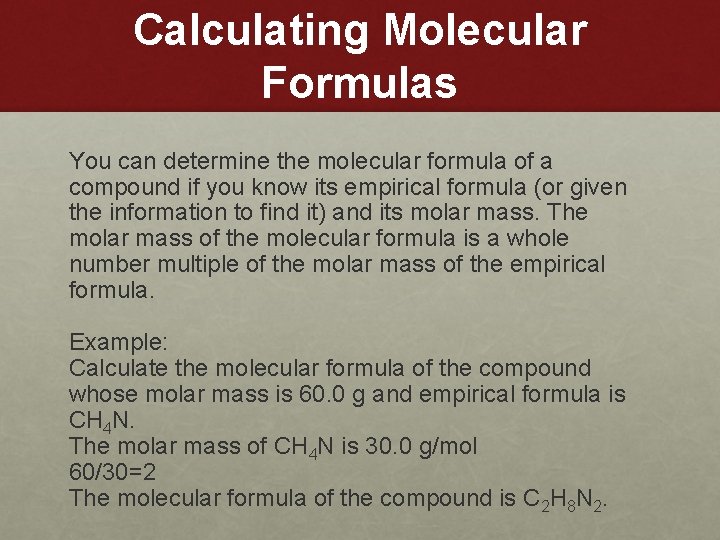 Calculating Molecular Formulas

You can determine the molecular formula of a compound if you know its empirical formula (or given the information to find it) and its molar mass. The molar mass of the molecular formula is a whole number multiple of the molar mass of the empirical formula.

Example:
Calculate the molecular formula of the compound whose molar mass is 60.0 g and empirical formula is $CH_4N$.
The molar mass of $CH_4N$ is 30.0 g/mol
60/30=2
The molecular formula of the compound is $C_2H_8N_2$.